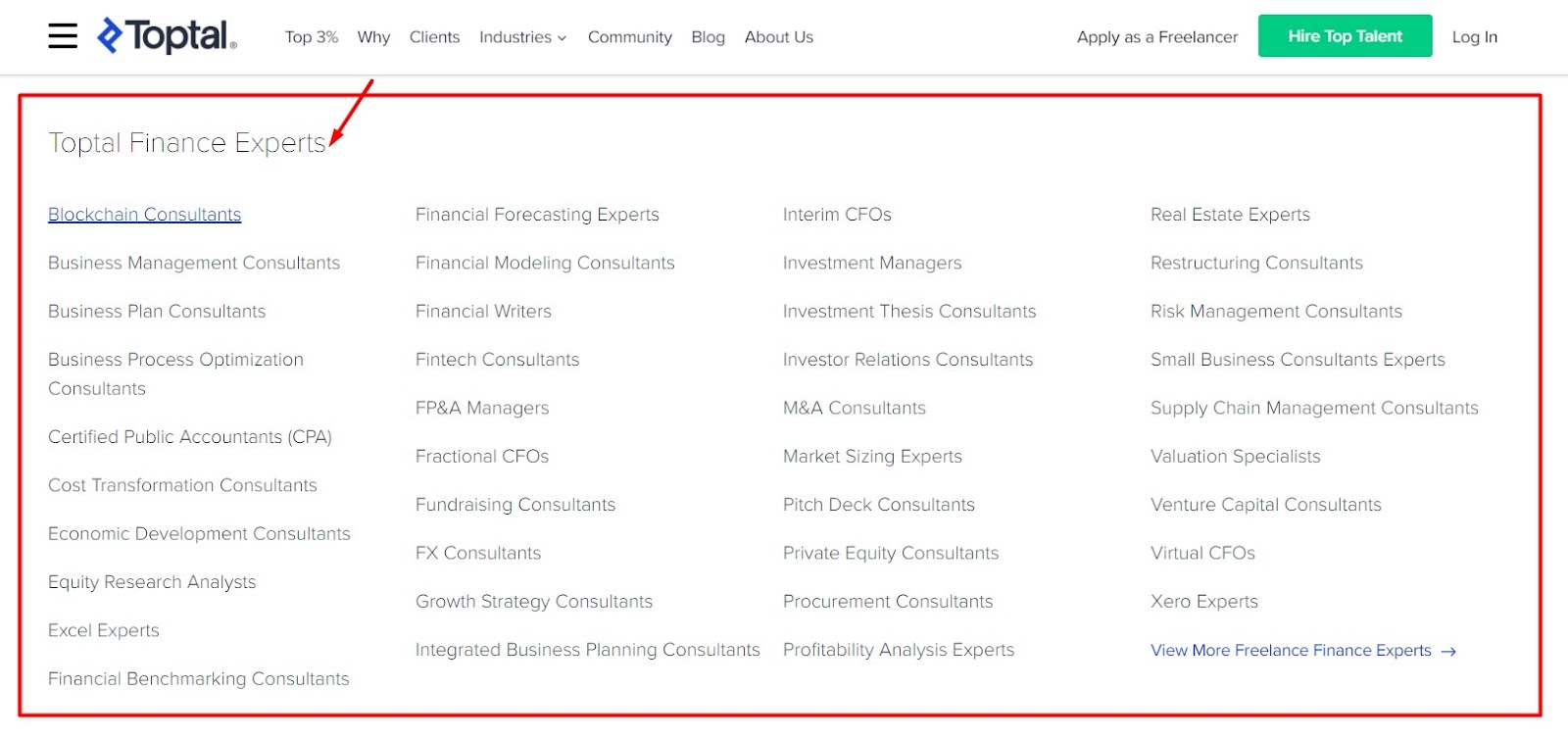 Toptal® Top 3% Why Clients Industries Community Blog About Us Apply as a Freelancer Hire Top Talent Log In

Toptal Finance Experts

Blockchain Consultants
Business Management Consultants
Business Plan Consultants
Business Process Optimization Consultants
Certified Public Accountants (CPA)
Cost Transformation Consultants
Economic Development Consultants
Equity Research Analysts
Excel Experts
Financial Benchmarking Consultants

Financial Forecasting Experts
Financial Modeling Consultants
Financial Writers
Fintech Consultants
FP&A Managers
Fractional CFOs
Fundraising Consultants
FX Consultants
Growth Strategy Consultants
Integrated Business Planning Consultants

Interim CFOs
Investment Managers
Investment Thesis Consultants
Investor Relations Consultants
M&A Consultants
Market Sizing Experts
Pitch Deck Consultants
Private Equity Consultants
Procurement Consultants
Profitability Analysis Experts

Real Estate Experts
Restructuring Consultants
Risk Management Consultants
Small Business Consultants Experts
Supply Chain Management Consultants
Valuation Specialists
Venture Capital Consultants
Virtual CFOs
Xero Experts
View More Freelance Finance Experts →